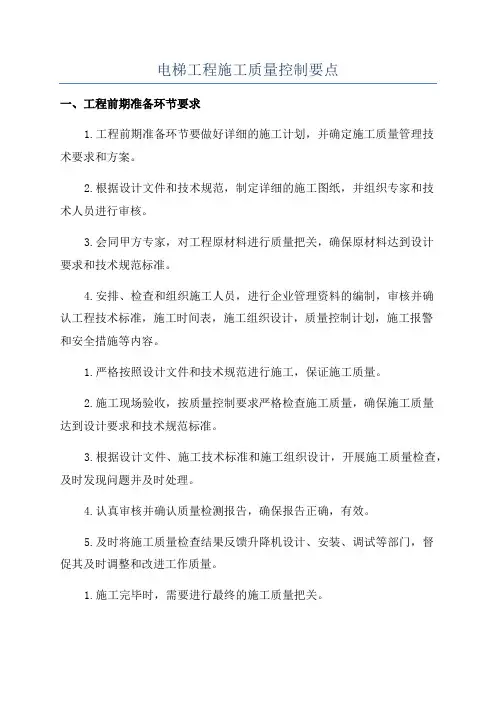 电梯工程施工质量控制要点

一、工程前期准备环节要求

1.工程前期准备环节要做好详细的施工计划，并确定施工质量管理技术要求和方案。

2.根据设计文件和技术规范，制定详细的施工图纸，并组织专家和技术人员进行审核。

3.会同甲方专家，对工程原材料进行质量把关，确保原材料达到设计要求和技术规范标准。

4.安排、检查和组织施工人员，进行企业管理资料的编制，审核并确认工程技术标准，施工时间表，施工组织设计，质量控制计划，施工报警和安全措施等内容。

1.严格按照设计文件和技术规范进行施工，保证施工质量。

2.施工现场验收，按质量控制要求严格检查施工质量，确保施工质量达到设计要求和技术规范标准。

3.根据设计文件、施工技术标准和施工组织设计，开展施工质量检查，及时发现问题并及时处理。

4.认真审核并确认质量检测报告，确保报告正确，有效。

5.及时将施工质量检查结果反馈升降机设计、安装、调试等部门，督促其及时调整和改进工作质量。

1.施工完毕时，需要进行最终的施工质量把关。